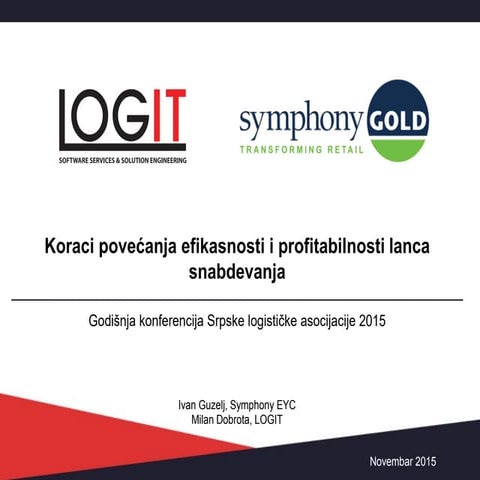 LOGIT
SOFTWARE SERVICES & SOLUTION ENGINEERING

symphony GOLD
TRANSFORMING RETAIL

Koraci povećanja efikasnosti i profitabilnosti lanca snabdevanja

Godišnja konferencija Srpske logističke asocijacije 2015

Ivan Guzelj, Symphony EYC
Milan Dobrota, LOGIT

Novembar 2015